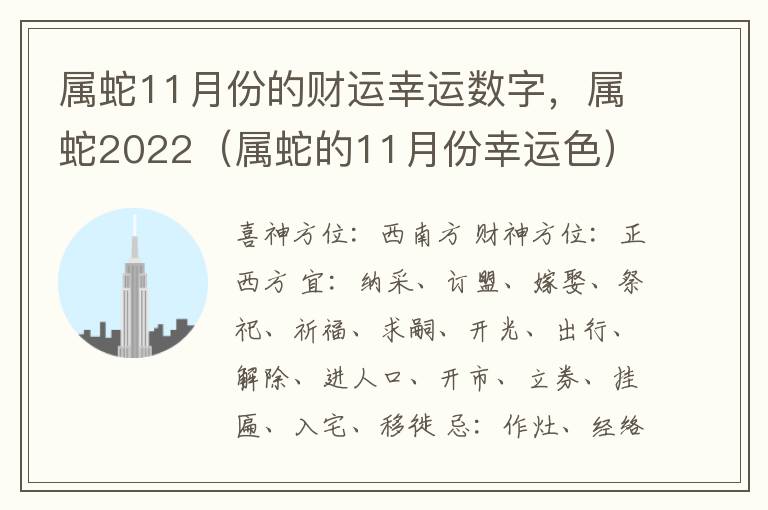 属蛇11月份的财运幸运数字，属蛇2022（属蛇的11月份幸运色）

喜神方位：西南方 财神方位：正西方 宜：纳采、订盟、嫁娶、祭祀、祈福、求嗣、开光、出行、解除、进人口、开市、立券、挂匾、入宅、移徙 忌：作灶、经络